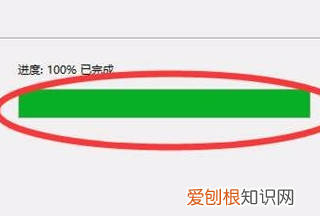 进度: 100% 已完成

爱刨根知识网